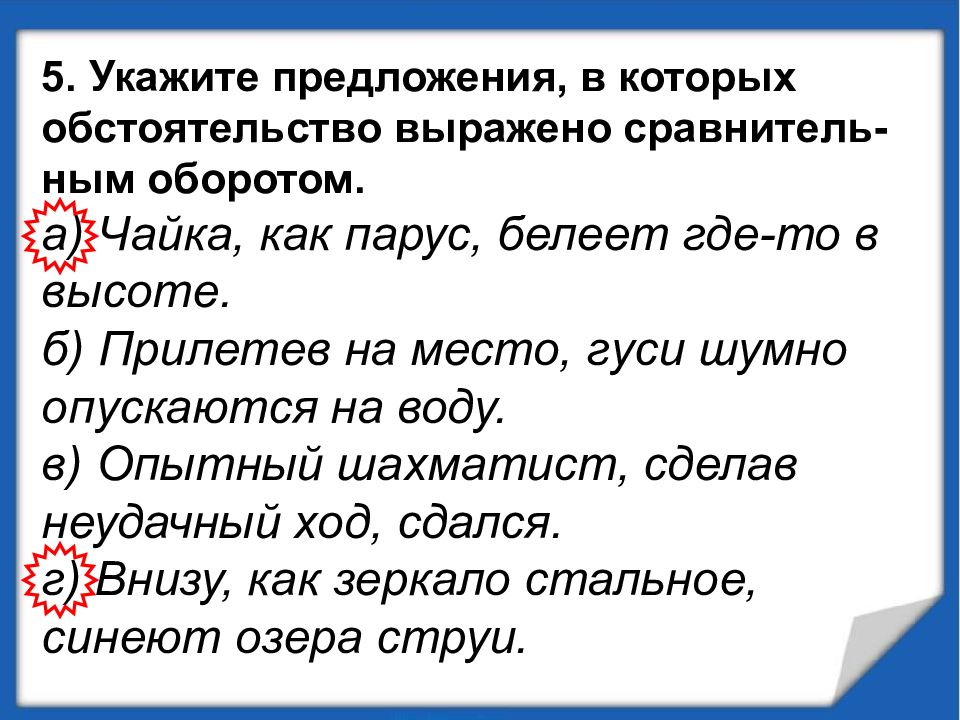 5. Укажите предложения, в которых обстоятельство выражено сравнительным оборотом.

а) Чайка, как парус, белеет где-то в высоте.

б) Прилетев на место, гуси шумно опускаются на воду.

в) Опытный шахматист, сделав неудачный ход, сдался.

г) Внизу, как зеркало стальное, синеют озера струи.